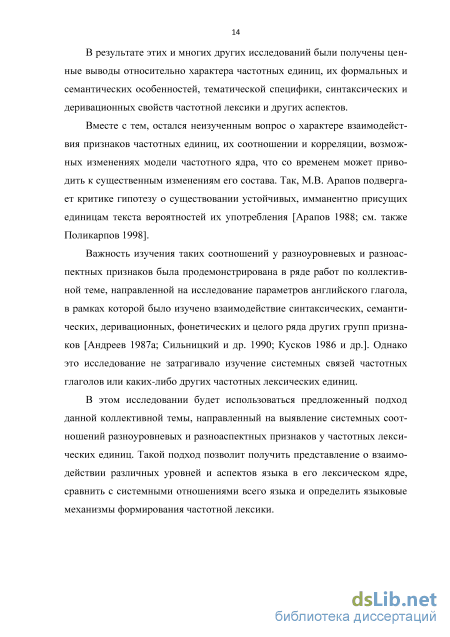 14

В результате этих и многих других исследований были получены ценные выводы относительно характера частотных единиц, их формальных и семантических особенностей, тематической специфики, синтаксических и деривационных свойств частотной лексики и других аспектов.

Вместе с тем, остался неизученным вопрос о характере взаимодействия признаков частотных единиц, их соотношении и корреляции, возможных изменениях модели частотного ядра, что со временем может приводить к существенным изменениям его состава. Так, М.В. Арапов подвергает критике гипотезу о существовании устойчивых, имманентно присущих единицам текста вероятностей их употребления [Арапов 1988; см. также Поликарпов 1998].

Важность изучения таких соотношений у разноуровневых и разноаспектных признаков была продемонстрирована в ряде работ по коллективной теме, направленной на исследование параметров английского глагола, в рамках которой было изучено взаимодействие синтаксических, семантических, деривационных, фонетических и целого ряда других групп признаков [Андреев 1987а; Сильницкий и др. 1990; Кусков 1986 и др.]. Однако это исследование не затрагивало изучение системных связей частотных глаголов или каких-либо других частотных лексических единиц.

В этом исследовании будет использоваться предложенный подход данной коллективной темы, направленный на выявление системных соотношений разноуровневых и разноаспектных признаков у частотных лексических единиц. Такой подход позволит получить представление о взаимодействии различных уровней и аспектов языка в его лексическом ядре, сравнить с системными отношениями всего языка и определить языковые механизмы формирования частотной лексики.

dsLib.net
библиотека диссертаций